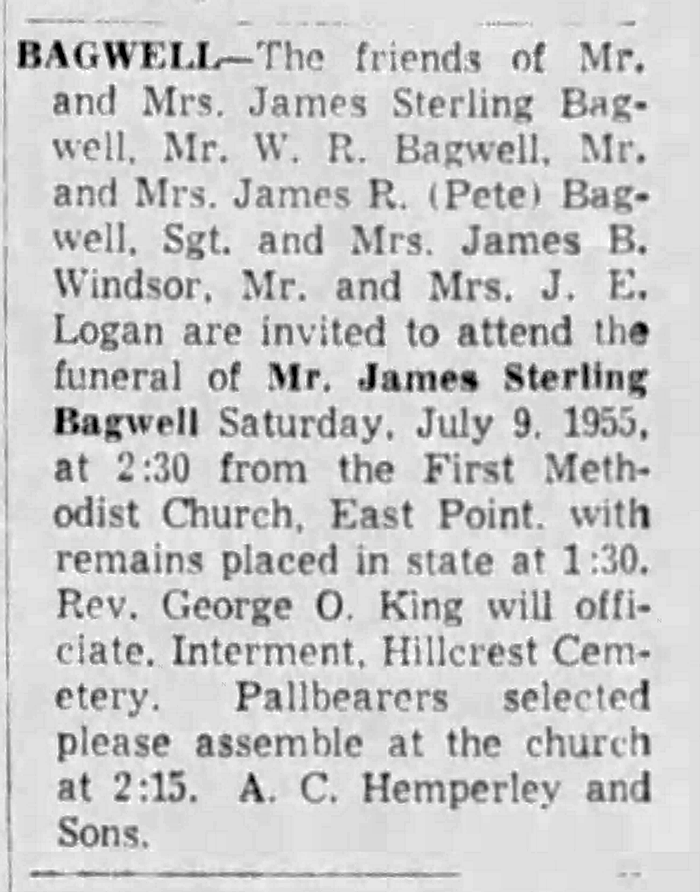 BAGWELL—The friends of Mr. and Mrs. James Sterling Bagwell, Mr. W. R. Bagwell, Mr. and Mrs. James R. (Pete) Bagwell, Sgt. and Mrs. James B. Windsor, Mr. and Mrs. J. E. Logan are invited to attend the funeral of Mr. James Sterling Bagwell Saturday, July 9, 1955, at 2:30 from the First Methodist Church, East Point, with remains placed in state at 1:30. Rev. George O. King will officiate. Interment, Hillcrest Cemetery. Pallbearers selected please assemble at the church at 2:15. A. C. Hemperley and Sons.